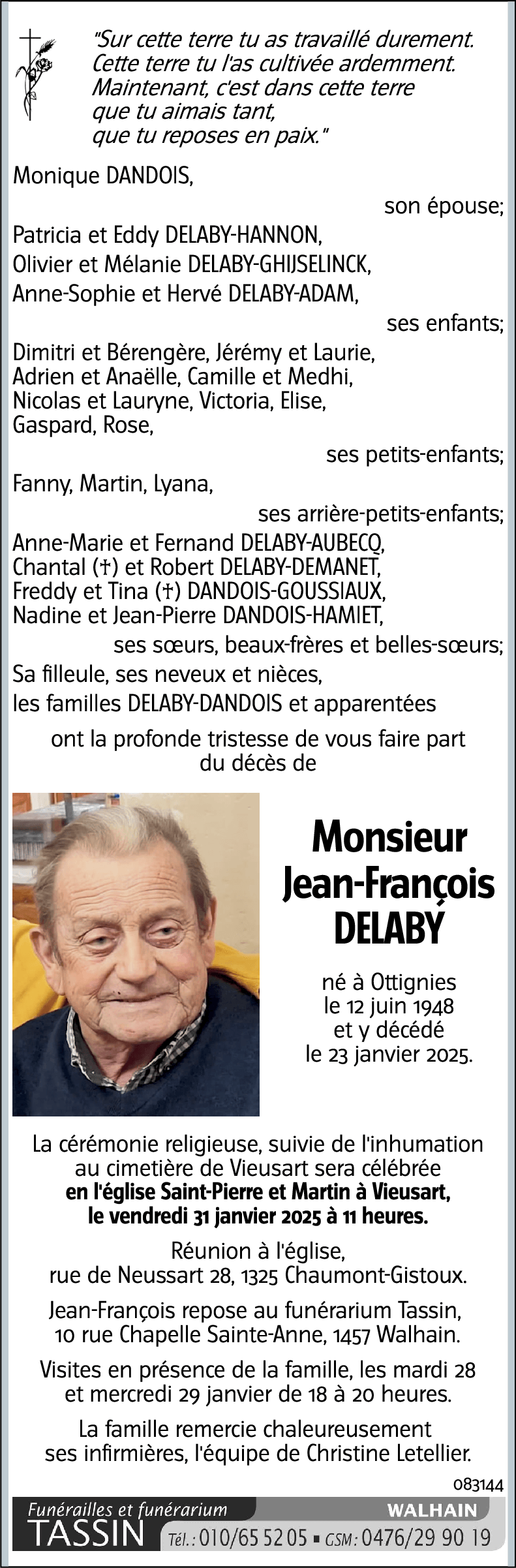 "Sur cette terre tu as travaillé durement.
Cette terre tu l'as cultivée ardemment.
Maintenant, c'est dans cette terre
que tu aimais tant,
que tu reposes en paix."

Monique DANDOIS,
son épouse;

Patricia et Eddy DELABY-HANNON,
Olivier et Mélanie DELABY-GHIJSELINCK,
Anne-Sophie et Hervé DELABY-ADAM,
ses enfants;

Dimitri et Bérengère, Jérémy et Laurie,
Adrien et Anaëlle, Camille et Medhi,
Nicolas et Lauryne, Victoria, Elise,
Gaspard, Rose,
ses petits-enfants;

Fanny, Martin, Lyana,
ses arrière-petits-enfants;

Anne-Marie et Fernand DELABY-AUBECQ,
Chantal (†) et Robert DELABY-DEMANET,
Freddy et Tina (†) DANDOIS-GOUSSIAUX,
Nadine et Jean-Pierre DANDOIS-HAMIET,
ses sœurs, beaux-frères et belles-sœurs;

Sa filleule, ses neveux et nièces,
les familles DELABY-DANDOIS et apparentées

ont la profonde tristesse de vous faire part
du décès de

Monsieur
Jean-François
DELABY

né à Ottignies
le 12 juin 1948
et y décédé
le 23 janvier 2025.

La cérémonie religieuse, suivie de l'inhumation au cimetière de Vieusart sera célébrée
en l'église Saint-Pierre et Martin à Vieusart,
le vendredi 31 janvier 2025 à 11 heures.

Réunion à l'église,
rue de Neussart 28, 1325 Chaumont-Gistoux.

Jean-François repose au funérarium Tassin,
10 rue Chapelle Sainte-Anne, 1457 Walhain.

Visites en présence de la famille, les mardi 28
et mercredi 29 janvier de 18 à 20 heures.

La famille remercie chaleureusement
ses infirmières, l'équipe de Christine Letellier.

083144

Funérailles et funérarium
TASSIN
WALHAIN
Tél.: 010/65 52 05 ▪ GSM: 0476/29 90 19